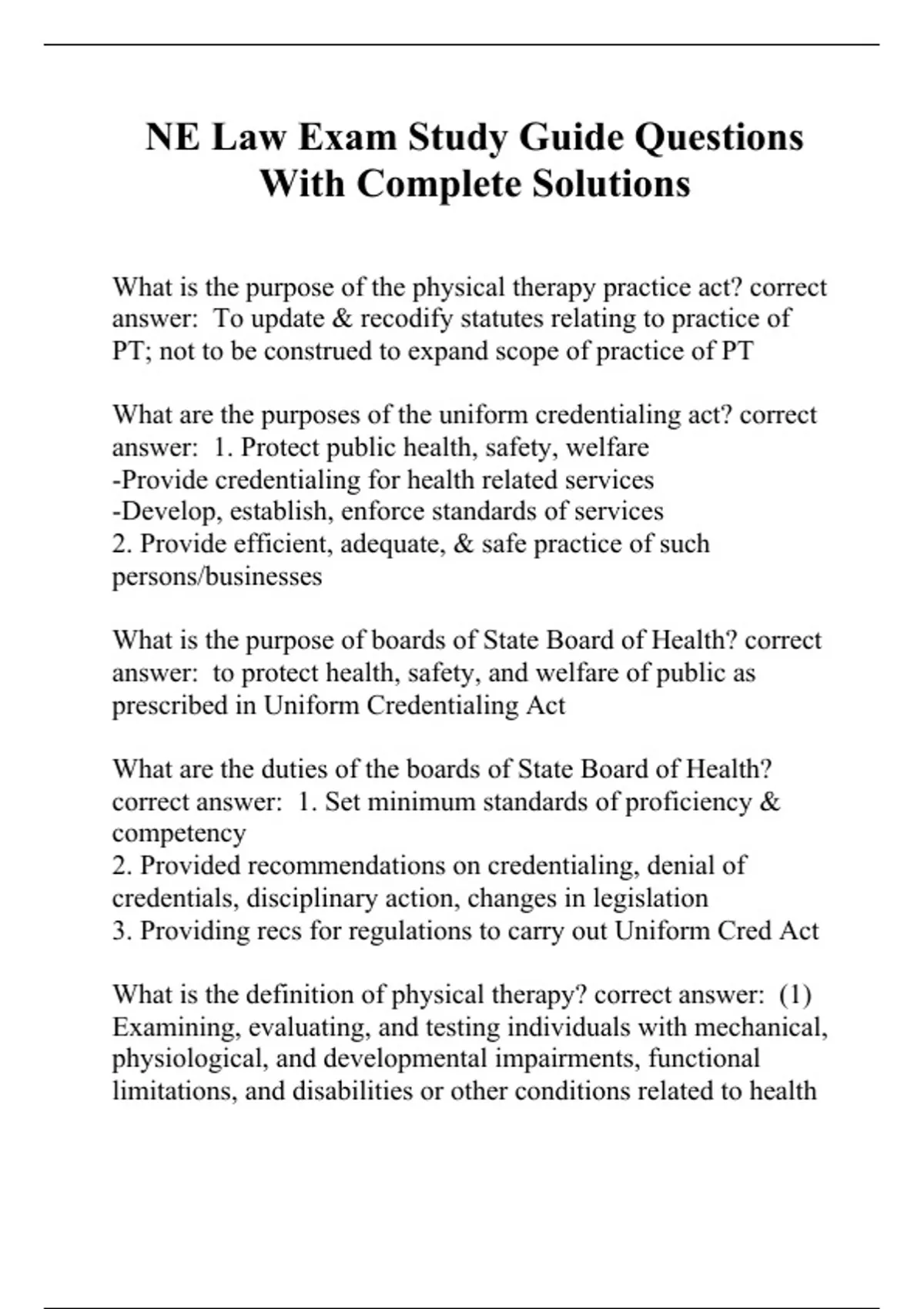 NE Law Exam Study Guide Questions With Complete Solutions

What is the purpose of the physical therapy practice act? correct answer: To update & recodify statutes relating to practice of PT; not to be construed to expand scope of practice of PT

What are the purposes of the uniform credentialing act? correct answer: 1. Protect public health, safety, welfare
-Provide credentialing for health related services
-Develop, establish, enforce standards of services
2. Provide efficient, adequate, & safe practice of such persons/businesses

What is the purpose of boards of State Board of Health? correct answer: to protect health, safety, and welfare of public as prescribed in Uniform Credentialing Act

What are the duties of the boards of State Board of Health? correct answer: 1. Set minimum standards of proficiency & competency
2. Provided recommendations on credentialing, denial of credentials, disciplinary action, changes in legislation
3. Providing recs for regulations to carry out Uniform Cred Act

What is the definition of physical therapy? correct answer: (1) Examining, evaluating, and testing individuals with mechanical, physiological, and developmental impairments, functional limitations, and disabilities or other conditions related to health